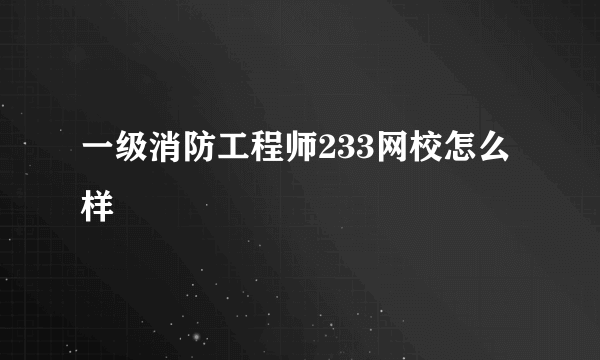 一级消防工程师233网校怎么样